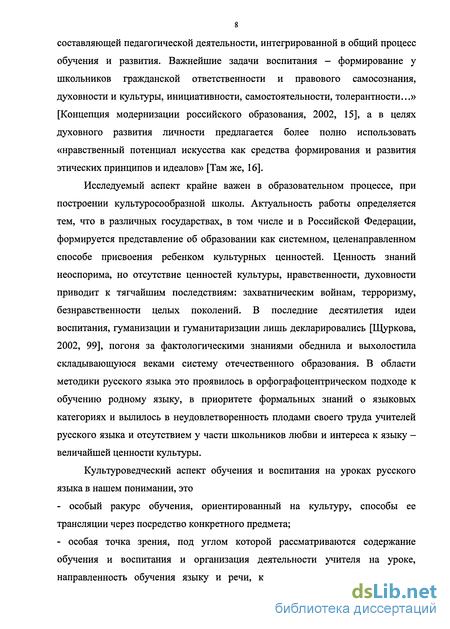 8

составляющей педагогической деятельности, интегрированной в общий процесс обучения и развития. Важнейшие задачи воспитания – формирование у школьников гражданской ответственности и правового самосознания, духовности и культуры, инициативности, самостоятельности, толерантности…» [Концепция модернизации российского образования, 2002, 15], а в целях духовного развития личности предлагается более полно использовать «нравственный потенциал искусства как средства формирования и развития этических принципов и идеалов» [Там же, 16].

Исследуемый аспект крайне важен в образовательном процессе, при построении культуросообразной школы. Актуальность работы определяется тем, что в различных государствах, в том числе и в Российской Федерации, формируется представление об образовании как системном, целенаправленном способе присвоения ребенком культурных ценностей. Ценность знаний неоспорима, но отсутствие ценностей культуры, нравственности, духовности приводит к тягчайшим последствиям: захватническим войнам, терроризму, безнравственности целых поколений. В последние десятилетия идеи воспитания, гуманизации и гуманитаризации лишь декларировались [Щуркова, 2002, 99], погоня за фактологическими знаниями обеднила и выхолостила складывающуюся веками систему отечественного образования. В области методики русского языка это проявилось в орфографоцентрическом подходе к обучению родному языку, в приоритете формальных знаний о языковых категориях и вылилось в неудовлетворенность плодами своего труда учителей русского языка и отсутствием у части школьников любви и интереса к языку – величайшей ценности культуры.

Культуроведческий аспект обучения и воспитания на уроках русского языка в нашем понимании, это

- особый ракурс обучения, ориентированный на культуру, способы ее трансляции через посредство конкретного предмета;

- особая точка зрения, под углом которой рассматриваются содержание обучения и воспитания и организация деятельности учителя на уроке, направленность обучения языку и речи, к

dsLib.net
библиотека диссертаций